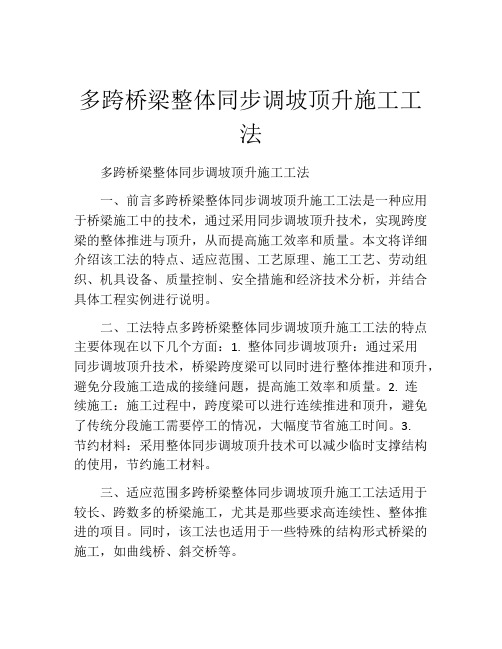 多跨桥梁整体同步调坡顶升施工工法

多跨桥梁整体同步调坡顶升施工工法

一、前言多跨桥梁整体同步调坡顶升施工工法是一种应用于桥梁施工中的技术，通过采用同步调坡顶升技术，实现跨度梁的整体推进与顶升，从而提高施工效率和质量。本文将详细介绍该工法的特点、适应范围、工艺原理、施工工艺、劳动组织、机具设备、质量控制、安全措施和经济技术分析，并结合具体工程实例进行说明。

二、工法特点多跨桥梁整体同步调坡顶升施工工法的特点主要体现在以下几个方面：1. 整体同步调坡顶升：通过采用同步调坡顶升技术，桥梁跨度梁可以同时进行整体推进和顶升，避免分段施工造成的接缝问题，提高施工效率和质量。2. 连续施工：施工过程中，跨度梁可以进行连续推进和顶升，避免了传统分段施工需要停工的情况，大幅度节省施工时间。3. 节约材料：采用整体同步调坡顶升技术可以减少临时支撑结构的使用，节约施工材料。

三、适应范围多跨桥梁整体同步调坡顶升施工工法适用于较长、跨数多的桥梁施工，尤其是那些要求高连续性、整体推进的项目。同时，该工法也适用于一些特殊的结构形式桥梁的施工，如曲线桥、斜交桥等。